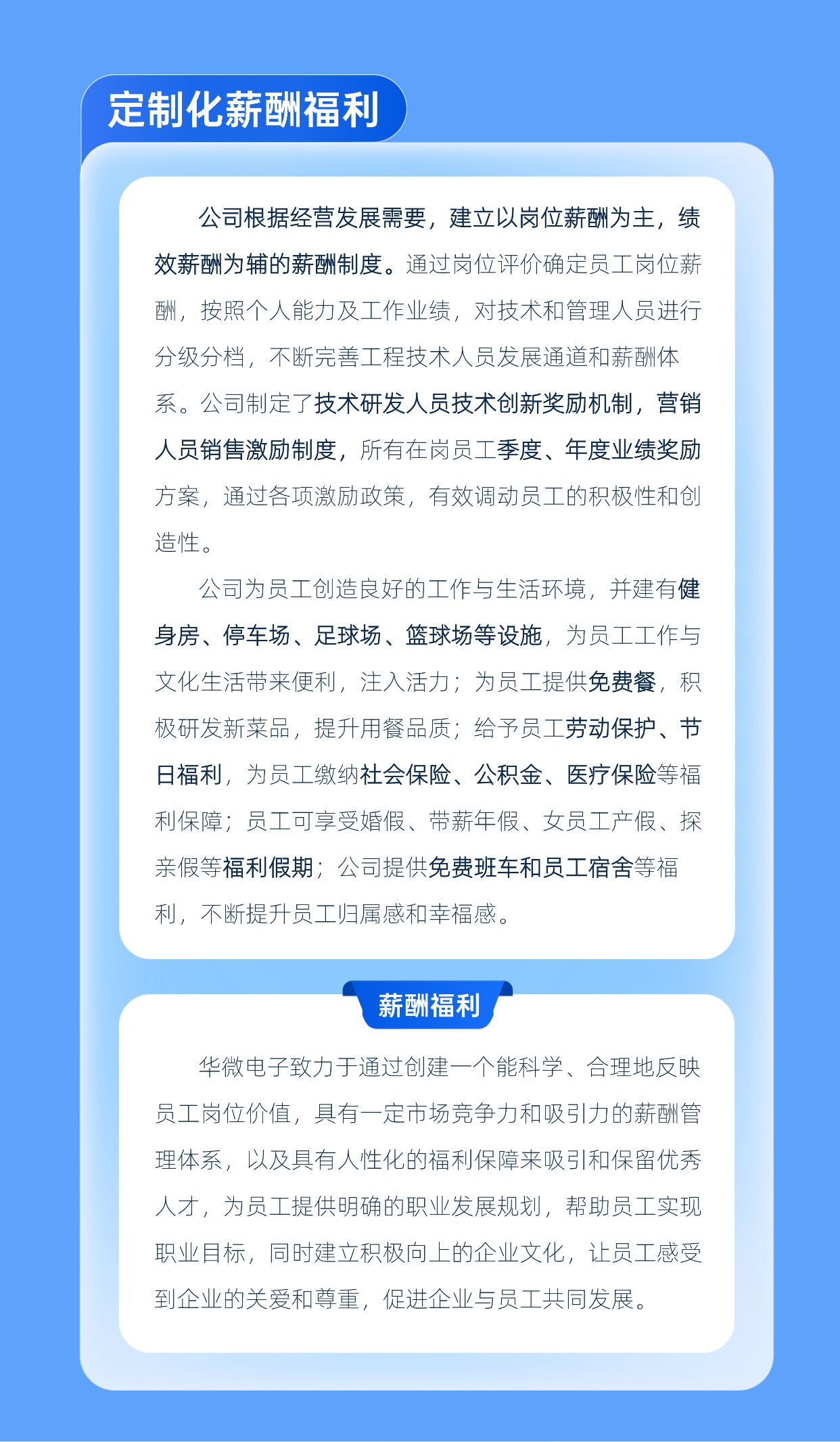 定制化薪酬福利

公司根据经营发展需要，建立以岗位薪酬为主，绩效薪酬为辅的薪酬制度。通过岗位评价确定员工岗位薪酬，按照个人能力及工作业绩，对技术和管理人员进行分级分档，不断完善工程技术人员发展通道和薪酬体系。公司制定了技术研发人员技术创新奖励机制，营销人员销售激励制度，所有在岗员工季度、年度业绩奖励方案，通过各项激励政策，有效调动员工的积极性和创造性。

公司为员工创造良好的工作与生活环境，并建有健身房、停车场、足球场、篮球场等设施，为员工工作与文化生活带来便利，注入活力；为员工提供免费餐，积极研发新菜品，提升用餐品质；给予员工劳动保护、节日福利，为员工缴纳社会保险、公积金、医疗保险等福利保障；员工可享受婚假、带薪年假、女员工产假、探亲假等福利假期；公司提供免费班车和员工宿舍等福利，不断提升员工归属感和幸福感。

薪酬福利

华微电子致力于通过创建一个能科学、合理地反映员工岗位价值，具有一定市场竞争力和吸引力的薪酬管理体系，以及具有人性化的福利保障来吸引和保留优秀人才，为员工提供明确的职业发展规划，帮助员工实现职业目标，同时建立积极向上的企业文化，让员工感受到企业的关爱和尊重，促进企业与员工共同发展。